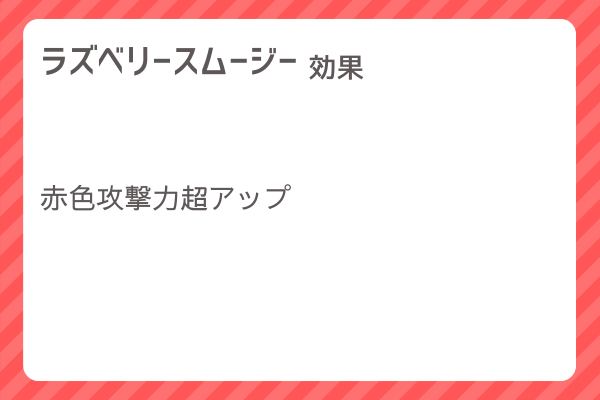 ラズベリースムージー 効果

赤色攻撃力超アップ